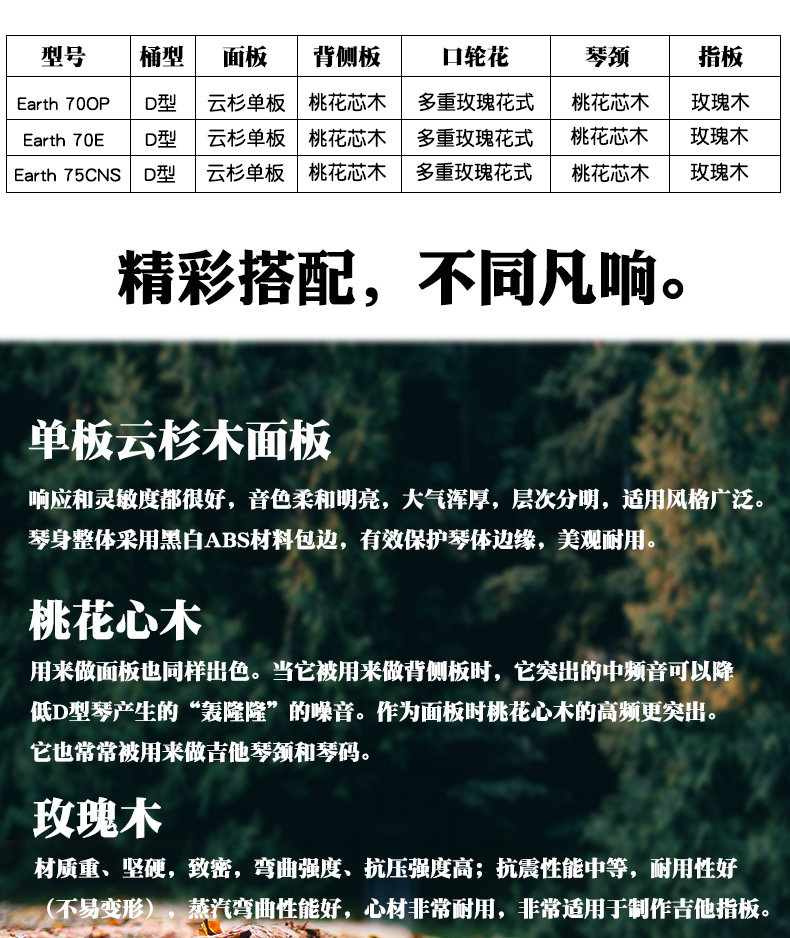 | 型号 | 桶型 | 面板 | 背侧板 | 口轮花 | 琴颈 | 指板 |
|---|---|---|---|---|---|---|
| Earth 70OP | D型 | 云杉单板 | 桃花芯木 | 多重玫瑰花式 | 桃花芯木 | 玫瑰木 |
| Earth 70E | D型 | 云杉单板 | 桃花芯木 | 多重玫瑰花式 | 桃花芯木 | 玫瑰木 |
| Earth 75CNS | D型 | 云杉单板 | 桃花芯木 | 多重玫瑰花式 | 桃花芯木 | 玫瑰木 |

精彩搭配，不同凡响。

单板云杉木面板

响应和灵敏度都很好，音色柔和明亮，大气浑厚，层次分明，适用风格广泛。琴身整体采用黑白ABS材料包边，有效保护琴体边缘，美观耐用。

桃花心木

用来做面板也同样出色。当它被用来做背侧板时，它突出的中频音可以降低D型琴产生的“轰隆隆”的噪音。作为面板时桃花心木的高频更突出。它也常常被用来做吉他琴颈和琴码。

玫瑰木

材质重、坚硬，致密，弯曲强度、抗压强度高；抗震性能中等，耐用性好（不易变形），蒸汽弯曲性能好，心材非常耐用，非常适用于制作吉他指板。